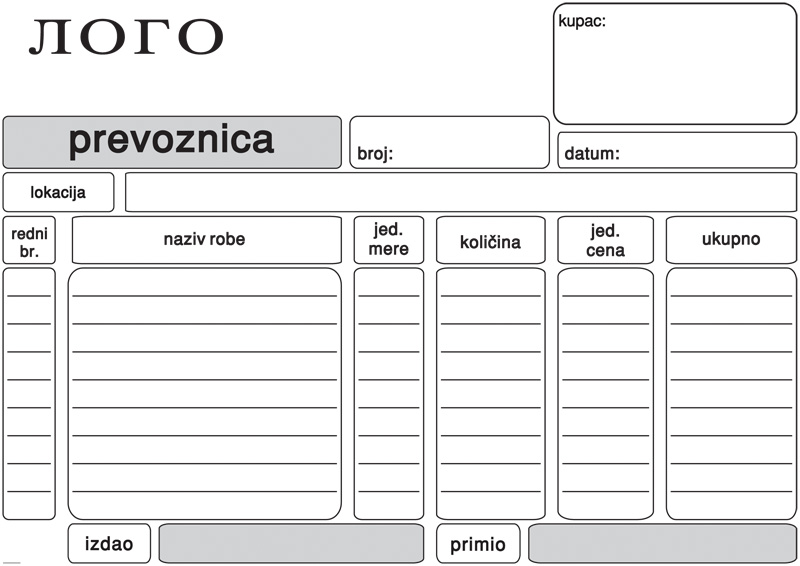 ЛОГО

kupac:

prevoznica

broj:

datum:

lokacija

| redni br. | naziv robe | jed. mere | količina | jed. cena | ukupno |
|---|---|---|---|---|---|
| | | | | | |

izdao

primio